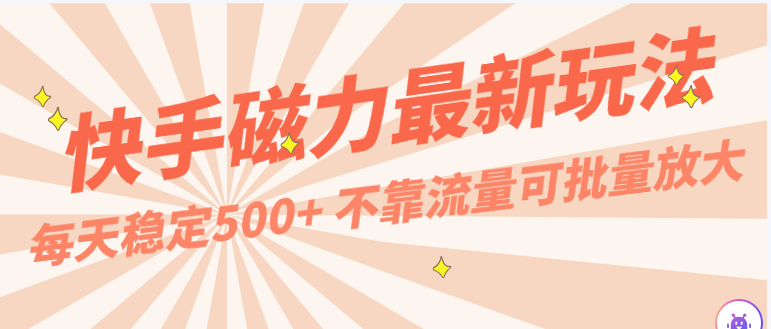 快手磁力最新玩法

每天稳定500+ 不靠流量可批量放大